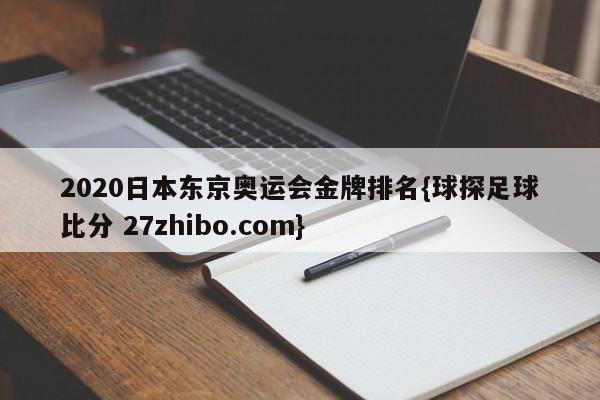 2020日本东京奥运会金牌排名{球探足球比分 27zhibo.com}